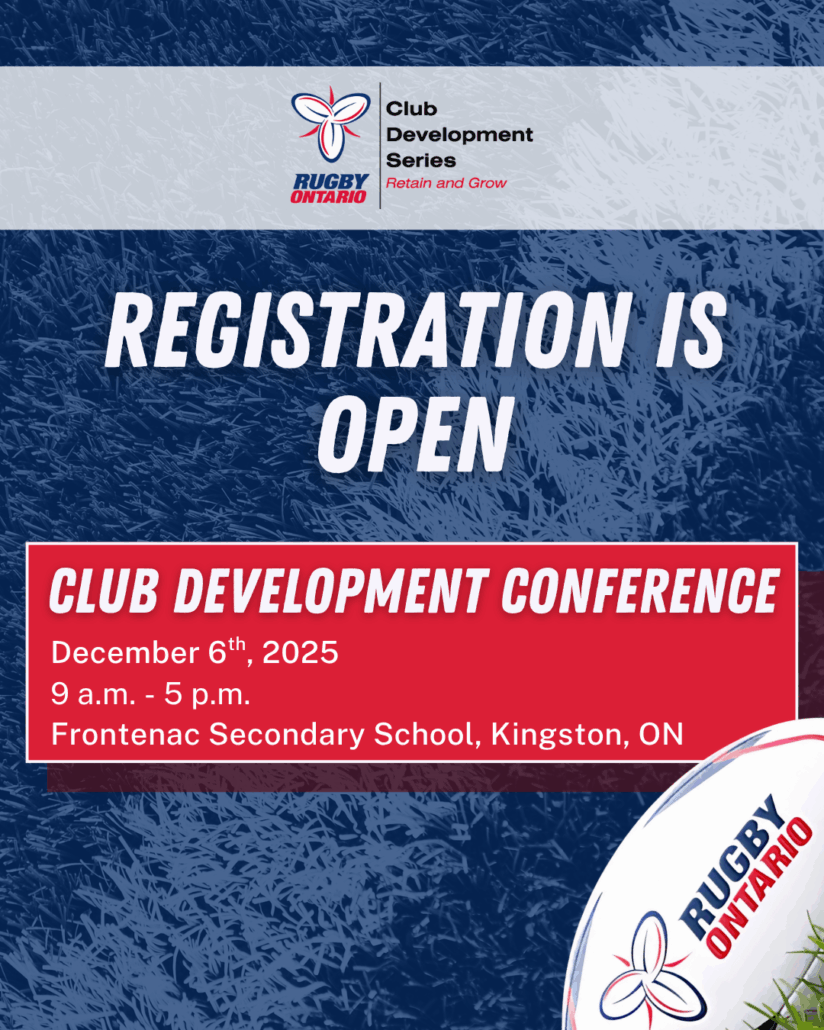 RUGBY ONTARIO

Club Development Series
Retain and Grow

REGISTRATION IS OPEN

CLUB DEVELOPMENT CONFERENCE

December 6th, 2025
9 a.m. - 5 p.m.
Frontenac Secondary School, Kingston, ON

RUGBY ONTARIO